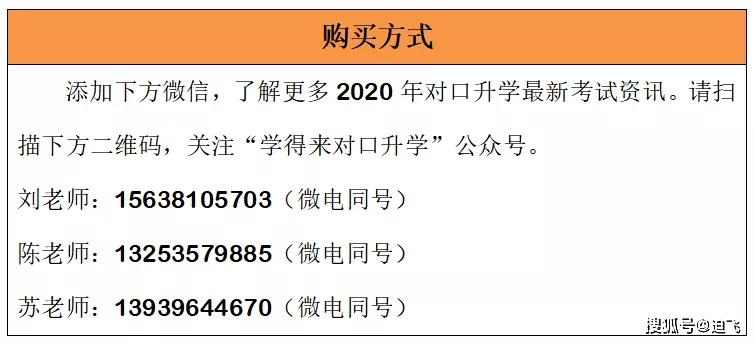 购买方式

添加下方微信，了解更多 2020 年对口升学最新考试资讯。请扫描下方二维码，关注“学得来对口升学”公众号。

刘老师：15638105703（微电同号）

陈老师：13253579885（微电同号）

苏老师：13939644670（微电同号）

搜狐号@迪飞